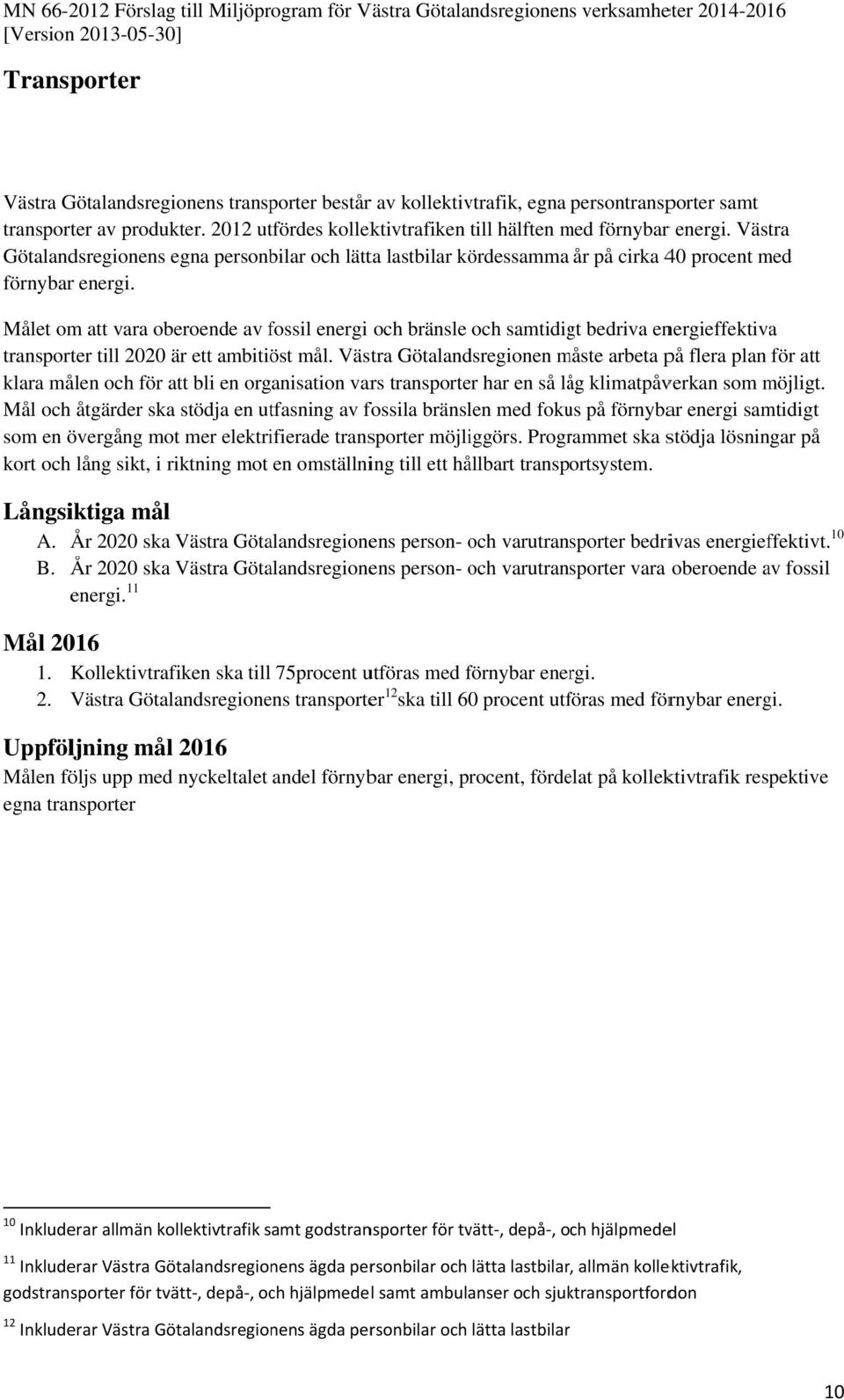 MN 66-2012 Förslag till Miljöprogram för Västra Götalandsregionens verksamheter 2014-2016 [Version 2013-05-30]

Transporter

Västra Götalandsregionens transporter består av kollektivtrafik, egna persontransporter samt transporter av produkter. 2012 utfördes kollektivtrafiken till hälften med förnybar energi. Västra Götalandsregionens egna personbilar och lätta lastbilar kördessamma år på cirka 40 procent med förnybar energi.

Målet om att vara oberoende av fossil energi och bränsle och samtidigt bedriva energieffektiva transporter till 2020 är ett ambitiöst mål. Västra Götalandsregionen måste arbeta på flera plan för att klara målen och för att bli en organisation vars transporter har en så låg klimatpåverkan som möjligt. Mål och åtgärder ska stödja en utfasning av fossila bränslen med fokus på förnybar energi samtidigt som en övergång mot mer elektrifierade transporter möjliggörs. Programmet ska stödja lösningar på kort och lång sikt, i riktning mot en omställning till ett hållbart transportsystem.

Långsiktiga mål

A. År 2020 ska Västra Götalandsregionens person- och varutransporter bedrivas energieffektivt.$^{10}$
B. År 2020 ska Västra Götalandsregionens person- och varutransporter vara oberoende av fossil energi.$^{11}$

Mål 2016

1. Kollektivtrafiken ska till 75procent utföras med förnybar energi.
2. Västra Götalandsregionens transporter$^{12}$ska till 60 procent utföras med förnybar energi.

Uppföljning mål 2016

Målen följs upp med nyckeltalet andel förnybar energi, procent, fördelat på kollektivtrafik respektive egna transporter

$^{10}$ Inkluderar allmän kollektivtrafik samt godstransporter för tvätt-, depå-, och hjälpmedel

$^{11}$ Inkluderar Västra Götalandsregionens ägda personbilar och lätta lastbilar, allmän kollektivtrafik, godstransporter för tvätt-, depå-, och hjälpmedel samt ambulanser och sjuktransportfordon

$^{12}$ Inkluderar Västra Götalandsregionens ägda personbilar och lätta lastbilar

10